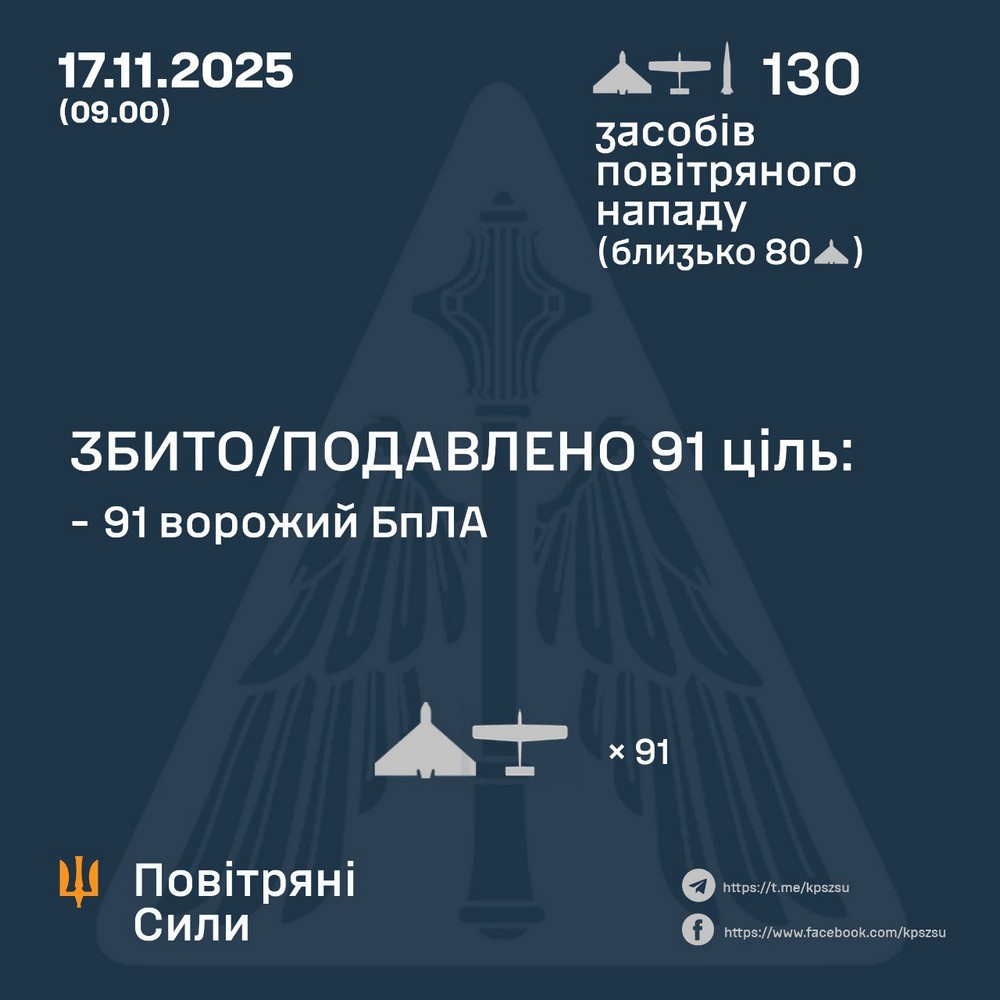 17.11.2025
(09.00)

130
засобів повітряного нападу (близько 80)

ЗБИТО/ПОДАВЛЕНО 91 ціль:
- 91 ворожий БпЛА

× 91

Повітряні Сили

https://t.me/kpszsu
https://www.facebook.com/kpszsu